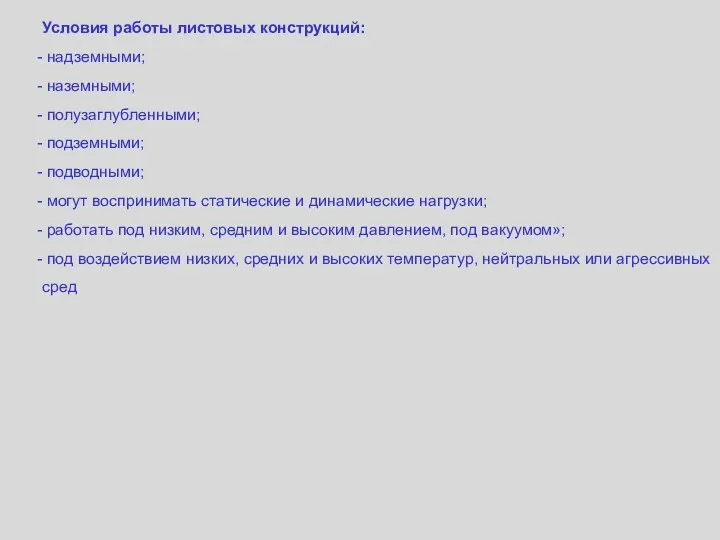 Условия работы листовых конструкций:

- надземными;

- наземными;

- полузаглубленными;

- подземными;

- подводными;

- могут воспринимать статические и динамические нагрузки;

- работать под низким, средним и высоким давлением, под вакуумом»;

- под воздействием низких, средних и высоких температур, нейтральных или агрессивных сред